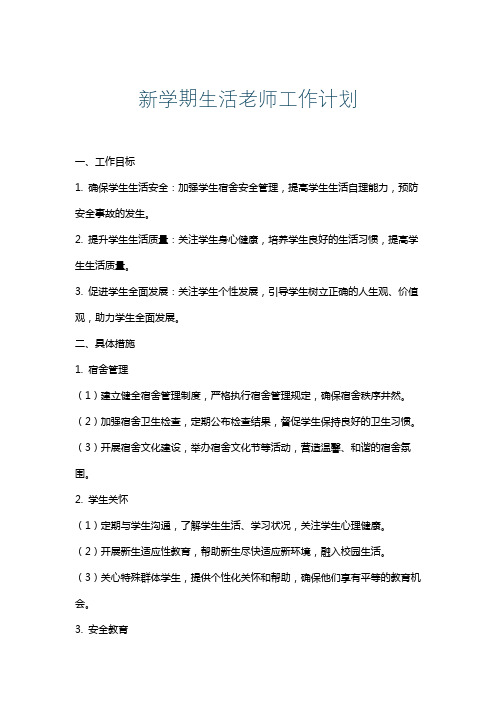 新学期生活老师工作计划

一、工作目标

1. 确保学生生活安全：加强学生宿舍安全管理，提高学生生活自理能力，预防安全事故的发生。

2. 提升学生生活质量：关注学生身心健康，培养学生良好的生活习惯，提高学生生活质量。

3. 促进学生全面发展：关注学生个性发展，引导学生树立正确的人生观、价值观，助力学生全面发展。

二、具体措施

1. 宿舍管理

（1）建立健全宿舍管理制度，严格执行宿舍管理规定，确保宿舍秩序井然。

（2）加强宿舍卫生检查，定期公布检查结果，督促学生保持良好的卫生习惯。

（3）开展宿舍文化建设，举办宿舍文化节等活动，营造温馨、和谐的宿舍氛围。

2. 学生关怀

（1）定期与学生沟通，了解学生生活、学习状况，关注学生心理健康。

（2）开展新生适应性教育，帮助新生尽快适应新环境，融入校园生活。

（3）关心特殊群体学生，提供个性化关怀和帮助，确保他们享有平等的教育机会。

3. 安全教育